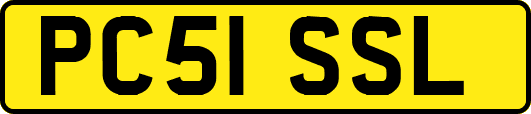 PC51 SSL